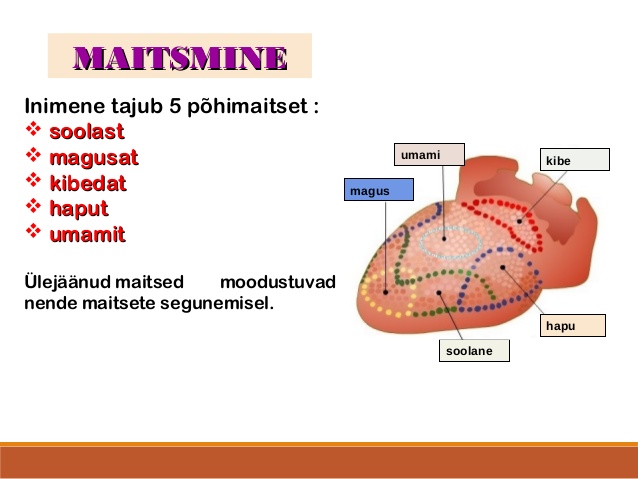 MAITSMINE

Inimene tajub 5 põhimaitset :
❖ soolast
❖ magusat
❖ kibedat
❖ haput
❖ umamit

Ülejäänud maitsed moodustuvad nende maitsete segunemisel.

umami
kibe
magus
hapu
soolane